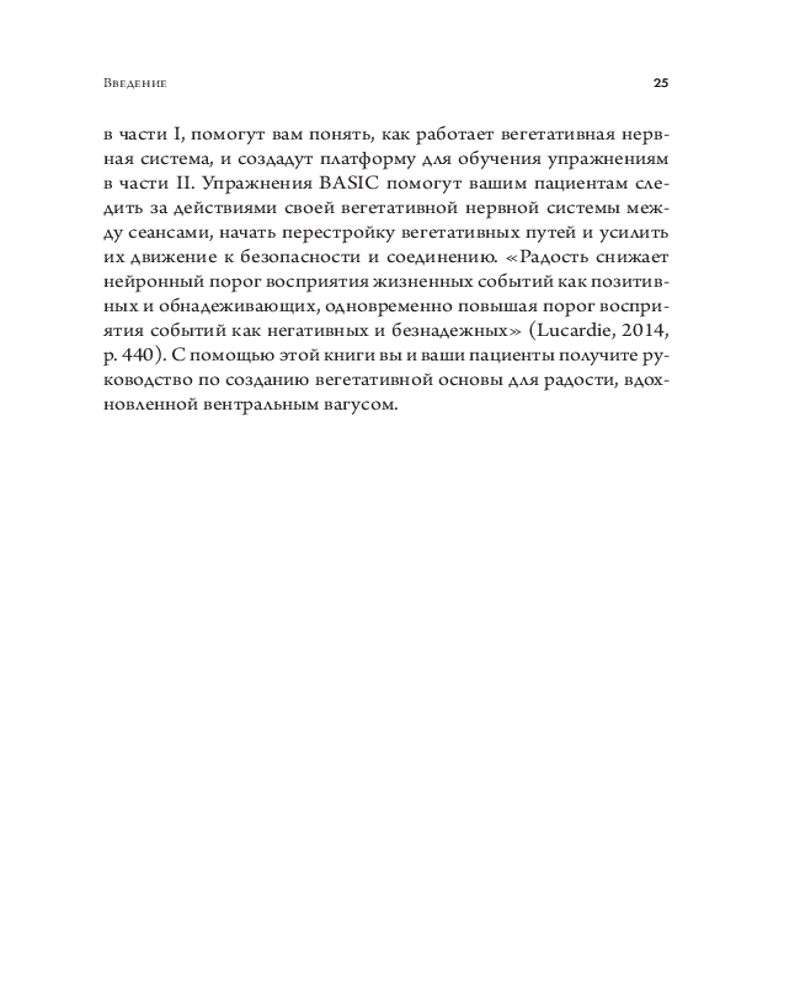 Введение

25

в части I, помогут вам понять, как работает вегетативная нервная система, и создадут платформу для обучения упражнениям в части II. Упражнения BASIC помогут вашим пациентам следить за действиями своей вегетативной нервной системы между сеансами, начать перестройку вегетативных путей и усилить их движение к безопасности и соединению. «Радость снижает нейронный порог восприятия жизненных событий как позитивных и обнадеживающих, одновременно повышая порог восприятия событий как негативных и безнадежных» (Lucardie, 2014, p. 440). С помощью этой книги вы и ваши пациенты получите руководство по созданию вегетативной основы для радости, вдохновленной вентральным вагусом.